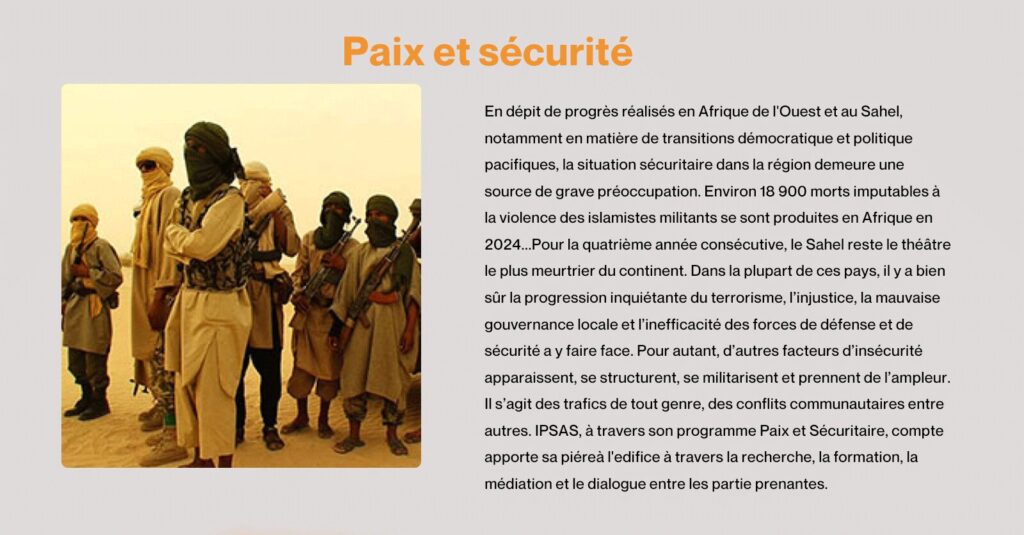 Paix et sécurité

En dépit de progrès réalisés en Afrique de l'Ouest et au Sahel, notamment en matière de transitions démocratique et politique pacifiques, la situation sécuritaire dans la région demeure une source de grave préoccupation. Environ 18 900 morts imputables à la violence des islamistes militants se sont produites en Afrique en 2024...Pour la quatrième année consécutive, le Sahel reste le théâtre le plus meurtrier du continent. Dans la plupart de ces pays, il y a bien sûr la progression inquiétante du terrorisme, l'injustice, la mauvaise gouvernance locale et l'inefficacité des forces de défense et de sécurité a y faire face. Pour autant, d'autres facteurs d'insécurité apparaissent, se structurent, se militarisent et prennent de l'ampleur. Il s'agit des trafics de tout genre, des conflits communautaires entre autres. IPSAS, à travers son programme Paix et Sécuritaire, compte apporte sa piéreà l'edifice à travers la recherche, la formation, la médiation et le dialogue entre les partie prenantes.